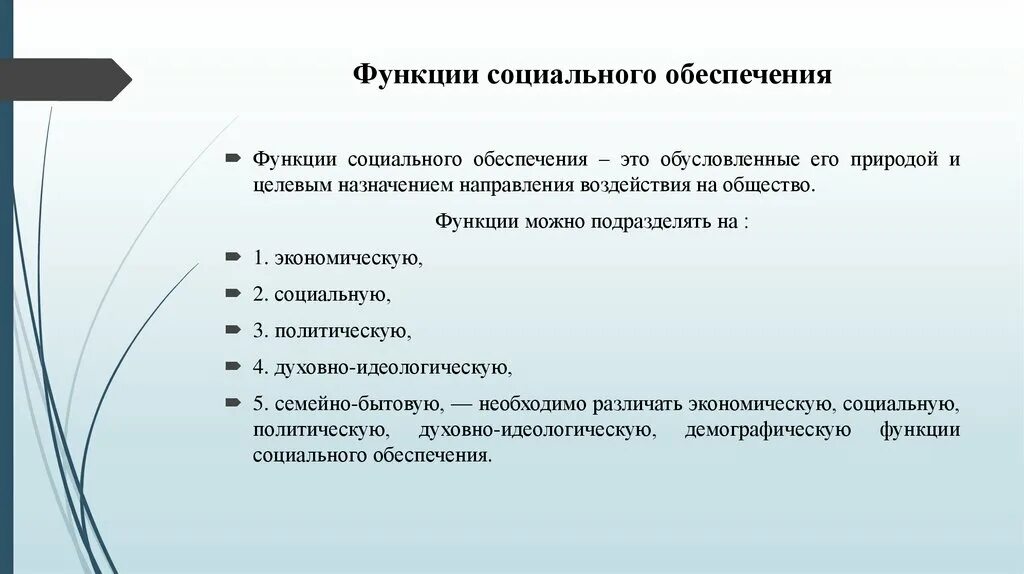 Функции социального обеспечения

Функции социального обеспечения – это обусловленные его природой и целевым назначением направления воздействия на общество.

Функции можно подразделять на :

1. экономическую,

2. социальную,

3. политическую,

4. духовно-идеологическую,

5. семейно-бытовую, — необходимо различать экономическую, социальную, политическую, духовно-идеологическую, демографическую функции социального обеспечения.